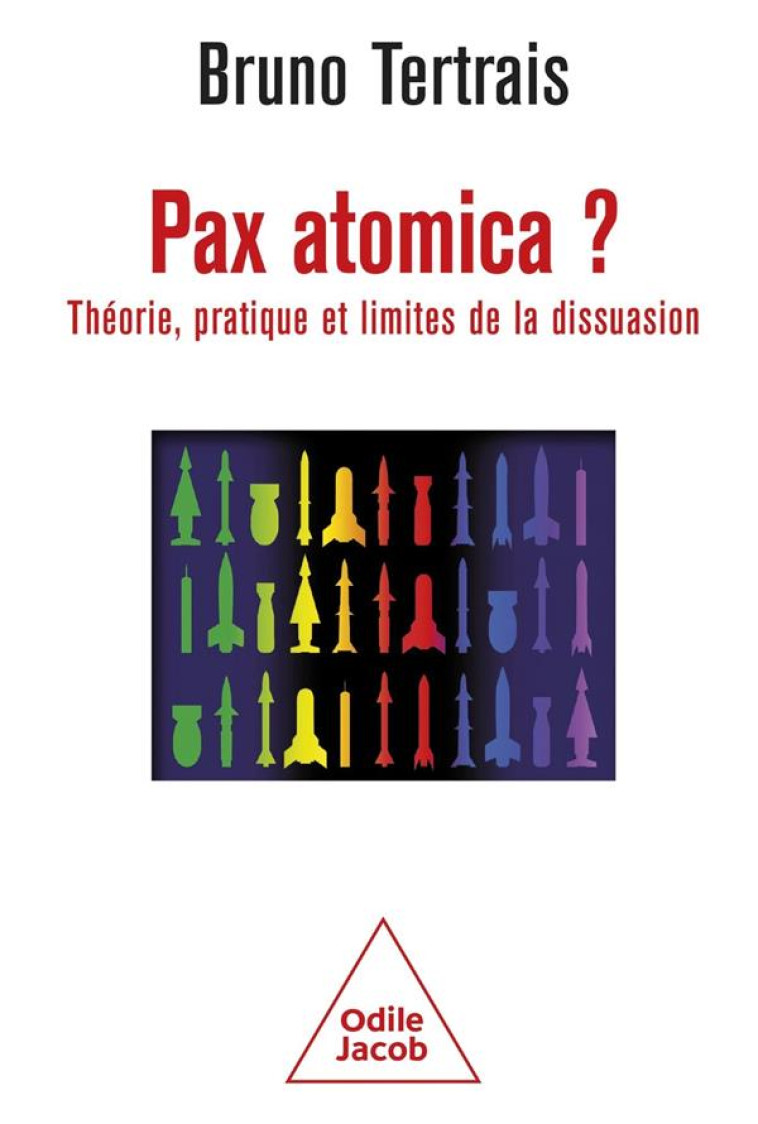 Bruno Tertrais

Pax atomica ?

Théorie, pratique et limites de la dissuasion

Odile
Jacob